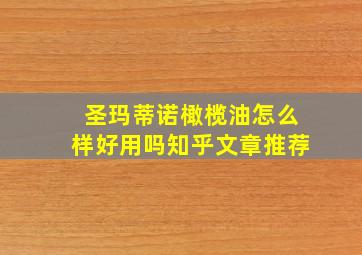 圣玛蒂诺橄榄油怎么样好用吗知乎文章推荐